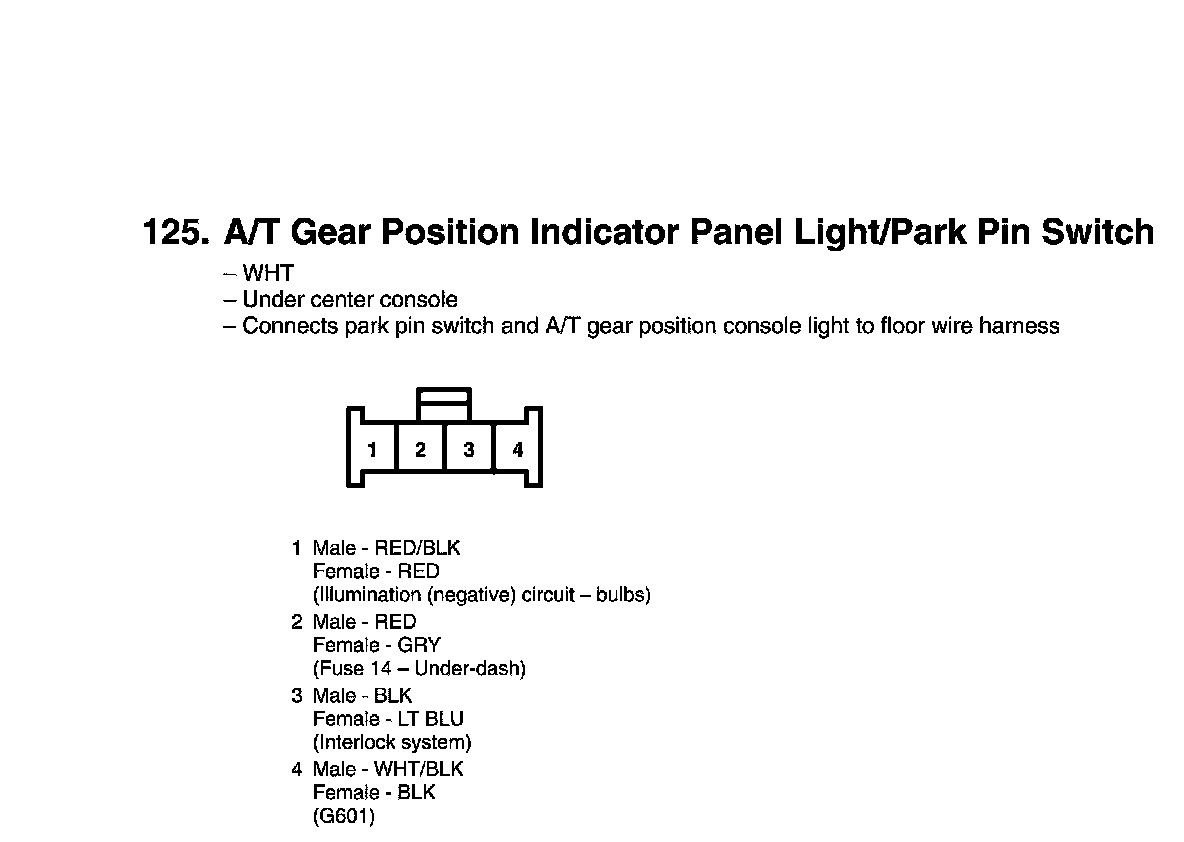 125. A/T Gear Position Indicator Panel Light/Park Pin Switch

– WHT
– Under center console
– Connects park pin switch and A/T gear position console light to floor wire harness

1 2 3 4

1 Male - RED/BLK
Female - RED
(Illumination (negative) circuit – bulbs)

2 Male - RED
Female - GRY
(Fuse 14 – Under-dash)

3 Male - BLK
Female - LT BLU
(Interlock system)

4 Male - WHT/BLK
Female - BLK
(G601)